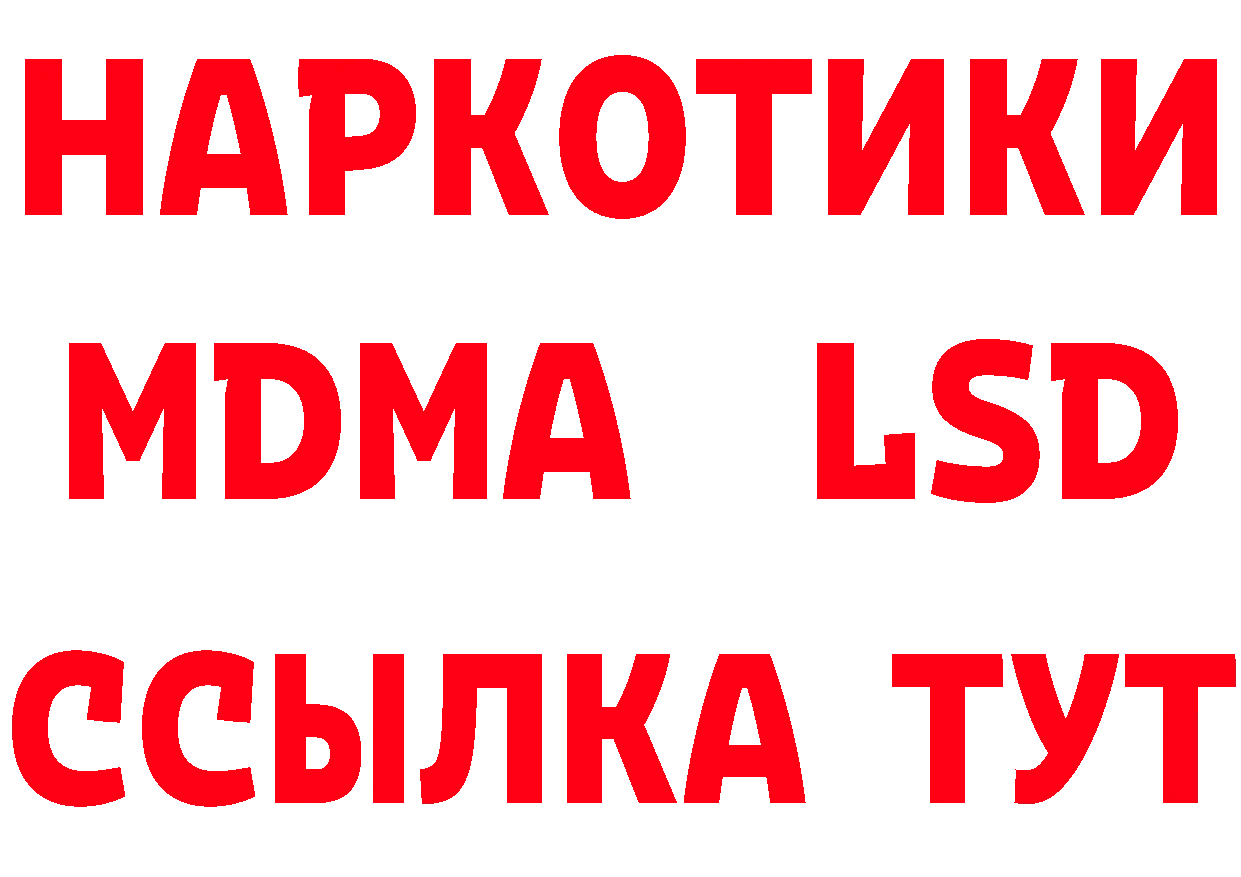 НАРКОТИКИ
MDMA LSD
ССЫЛКА ТУТ